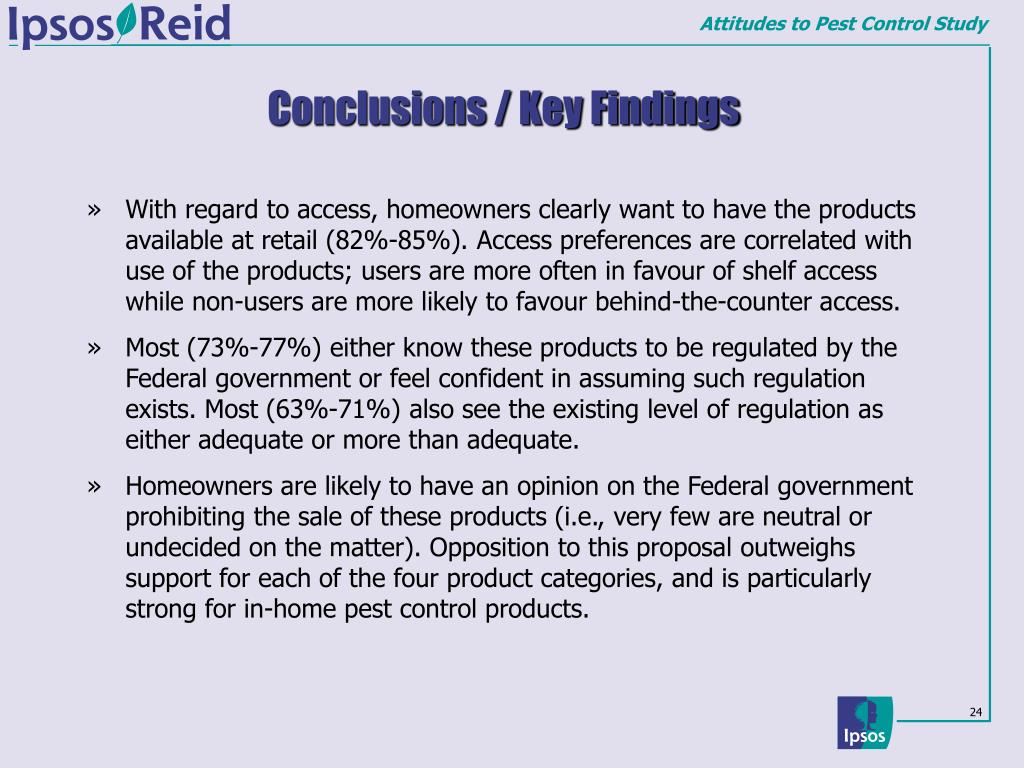 Ipsos Reid

Attitudes to Pest Control Study

Conclusions / Key Findings

» With regard to access, homeowners clearly want to have the products available at retail (82%-85%). Access preferences are correlated with use of the products; users are more often in favour of shelf access while non-users are more likely to favour behind-the-counter access.

» Most (73%-77%) either know these products to be regulated by the Federal government or feel confident in assuming such regulation exists. Most (63%-71%) also see the existing level of regulation as either adequate or more than adequate.

» Homeowners are likely to have an opinion on the Federal government prohibiting the sale of these products (i.e., very few are neutral or undecided on the matter). Opposition to this proposal outweighs support for each of the four product categories, and is particularly strong for in-home pest control products.

24

Ipsos